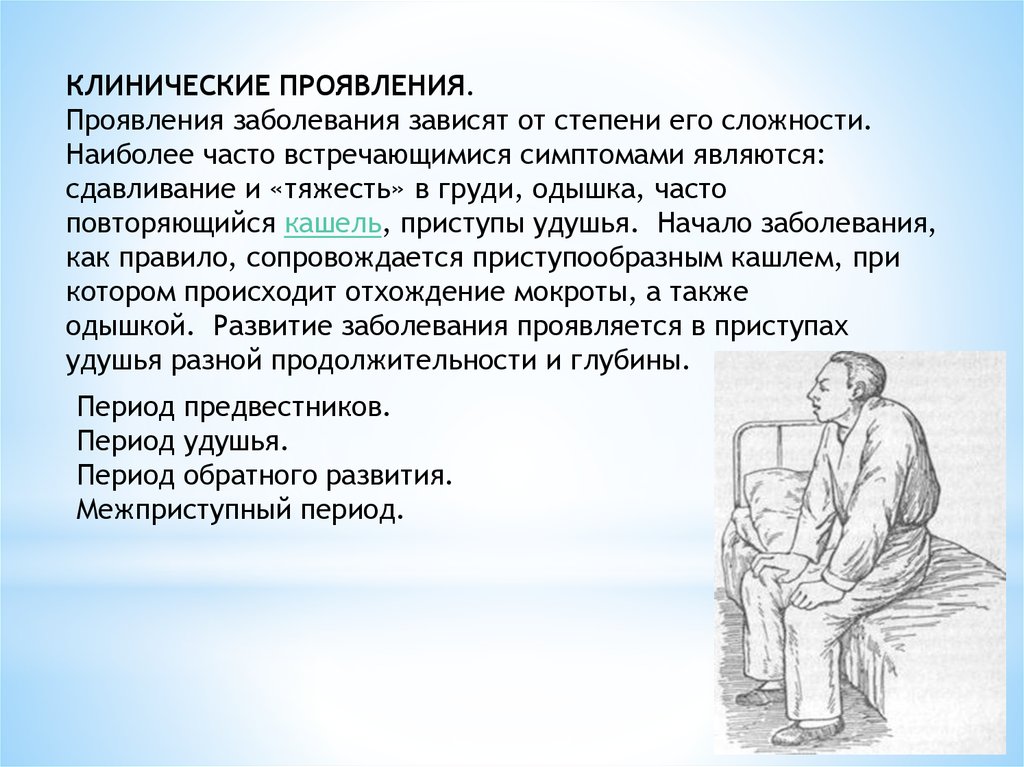 КЛИНИЧЕСКИЕ ПРОЯВЛЕНИЯ.
Проявления заболевания зависят от степени его сложности. Наиболее часто встречающимися симптомами являются: сдавливание и «тяжесть» в груди, одышка, часто повторяющийся кашель, приступы удушья. Начало заболевания, как правило, сопровождается приступообразным кашлем, при котором происходит отхождение мокроты, а также одышкой. Развитие заболевания проявляется в приступах удушья разной продолжительности и глубины.

Период предвестников.
Период удушья.
Период обратного развития.
Межприступный период.